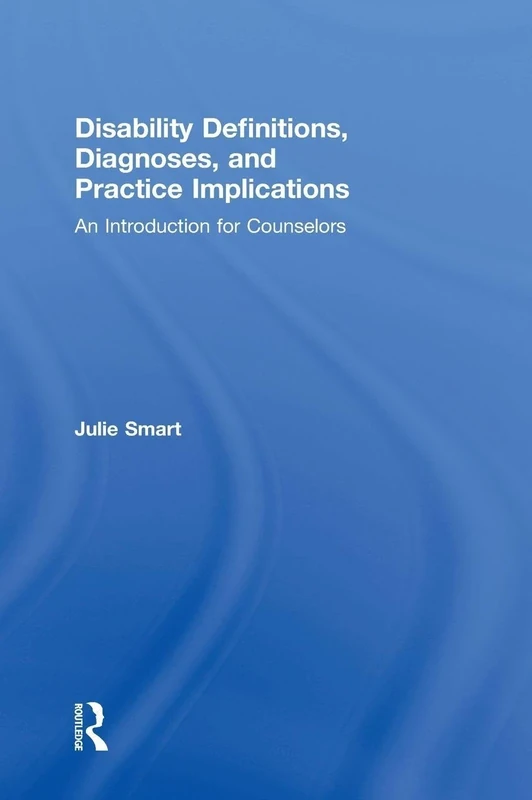 Disability Definitions, Diagnoses, and Practice Implications

An Introduction for Counselors

Julie Smart

ROUTLEDGE